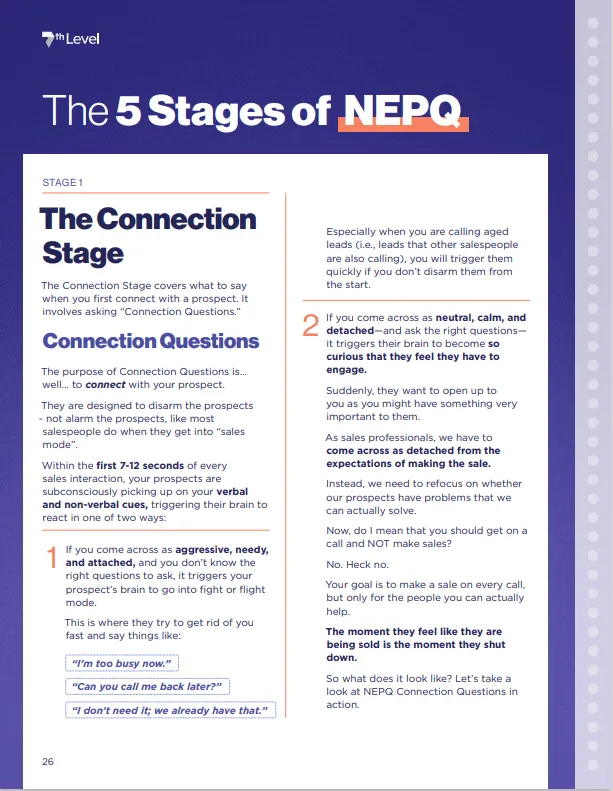 7th Level

The 5 Stages of NEPQ

STAGE 1

The Connection Stage

The Connection Stage covers what to say when you first connect with a prospect. It involves asking "Connection Questions."

Connection Questions

The purpose of Connection Questions is... well... to connect with your prospect.

They are designed to disarm the prospects - not alarm the prospects, like most salespeople do when they get into "sales mode".

Within the first 7-12 seconds of every sales interaction, your prospects are subconsciously picking up on your verbal and non-verbal cues, triggering their brain to react in one of two ways:

1 If you come across as aggressive, needy, and attached, and you don't know the right questions to ask, it triggers your prospect's brain to go into fight or flight mode.

This is where they try to get rid of you fast and say things like:

"I'm too busy now."

"Can you call me back later?"

"I don't need it; we already have that."

Especially when you are calling aged leads (i.e., leads that other salespeople are also calling), you will trigger them quickly if you don't disarm them from the start.

2 If you come across as neutral, calm, and detached—and ask the right questions—it triggers their brain to become so curious that they feel they have to engage.

Suddenly, they want to open up to you as you might have something very important to them.

As sales professionals, we have to come across as detached from the expectations of making the sale.

Instead, we need to refocus on whether our prospects have problems that we can actually solve.

Now, do I mean that you should get on a call and NOT make sales?

No. Heck no.

Your goal is to make a sale on every call, but only for the people you can actually help.

The moment they feel like they are being sold is the moment they shut down.

So what does it look like? Let's take a look at NEPQ Connection Questions in action.

26